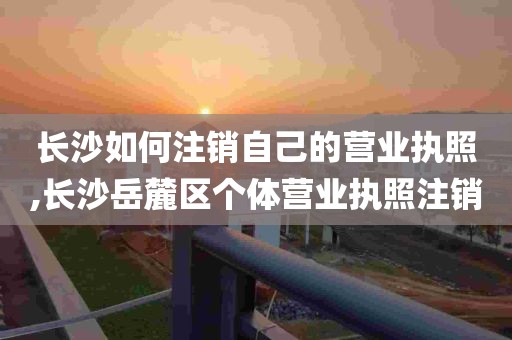 长沙如何注销自己的营业执照,长沙岳麓区个体营业执照注销